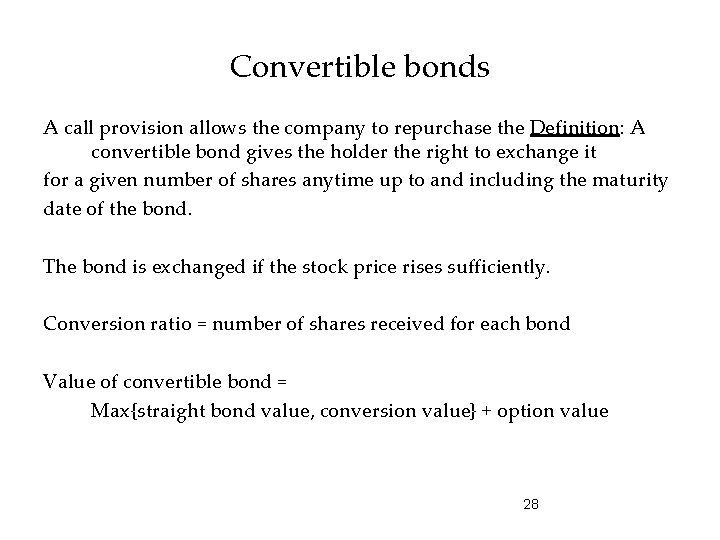 Convertible bonds

A call provision allows the company to repurchase the Definition: A convertible bond gives the holder the right to exchange it for a given number of shares anytime up to and including the maturity date of the bond.

The bond is exchanged if the stock price rises sufficiently.

Conversion ratio = number of shares received for each bond

Value of convertible bond =
Max{straight bond value, conversion value} + option value

28